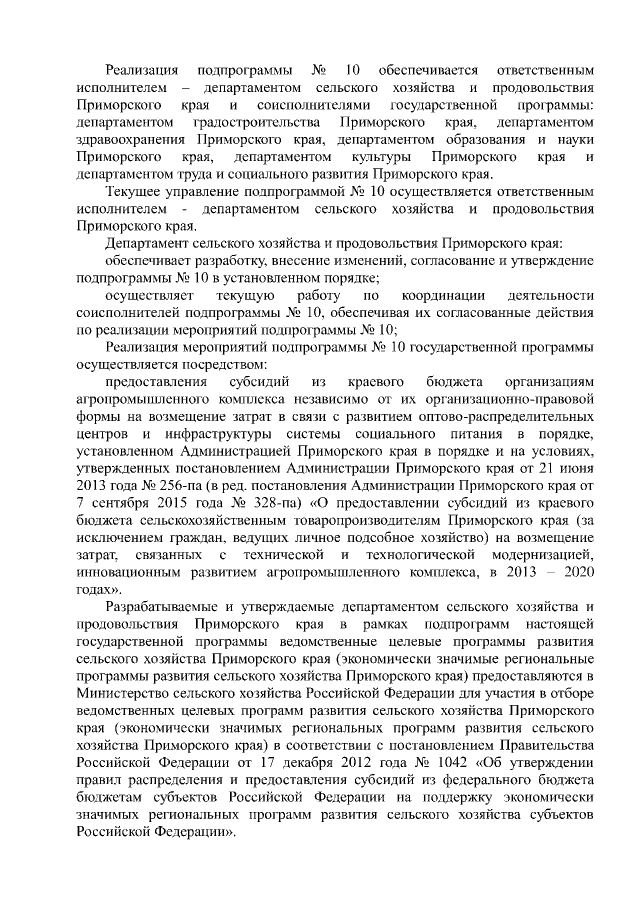 Реализация подпрограммы № 10 обеспечивается ответственным исполнителем – департаментом сельского хозяйства и продовольствия Приморского края и соисполнителями государственной программы: департаментом градостроительства Приморского края, департаментом здравоохранения Приморского края, департаментом образования и науки Приморского края, департаментом культуры Приморского края и департаментом труда и социального развития Приморского края.

Текущее управление подпрограммой № 10 осуществляется ответственным исполнителем - департаментом сельского хозяйства и продовольствия Приморского края.

Департамент сельского хозяйства и продовольствия Приморского края:

обеспечивает разработку, внесение изменений, согласование и утверждение подпрограммы № 10 в установленном порядке;

осуществляет текущую работу по координации деятельности соисполнителей подпрограммы № 10, обеспечивая их согласованные действия по реализации мероприятий подпрограммы № 10;

Реализация мероприятий подпрограммы № 10 государственной программы осуществляется посредством:

предоставления субсидий из краевого бюджета организациям агропромышленного комплекса независимо от их организационно-правовой формы на возмещение затрат в связи с развитием оптово-распределительных центров и инфраструктуры системы социального питания в порядке, установленном Администрацией Приморского края в порядке и на условиях, утвержденных постановлением Администрации Приморского края от 21 июня 2013 года № 256-па (в ред. постановления Администрации Приморского края от 7 сентября 2015 года № 328-па) «О предоставлении субсидий из краевого бюджета сельскохозяйственным товаропроизводителям Приморского края (за исключением граждан, ведущих личное подсобное хозяйство) на возмещение затрат, связанных с технической и технологической модернизацией, инновационным развитием агропромышленного комплекса, в 2013 – 2020 годах».

Разрабатываемые и утверждаемые департаментом сельского хозяйства и продовольствия Приморского края в рамках подпрограмм настоящей государственной программы ведомственные целевые программы развития сельского хозяйства Приморского края (экономически значимые региональные программы развития сельского хозяйства Приморского края) предоставляются в Министерство сельского хозяйства Российской Федерации для участия в отборе ведомственных целевых программ развития сельского хозяйства Приморского края (экономически значимых региональных программ развития сельского хозяйства Приморского края) в соответствии с постановлением Правительства Российской Федерации от 17 декабря 2012 года № 1042 «Об утверждении правил распределения и предоставления субсидий из федерального бюджета бюджетам субъектов Российской Федерации на поддержку экономически значимых региональных программ развития сельского хозяйства субъектов Российской Федерации».